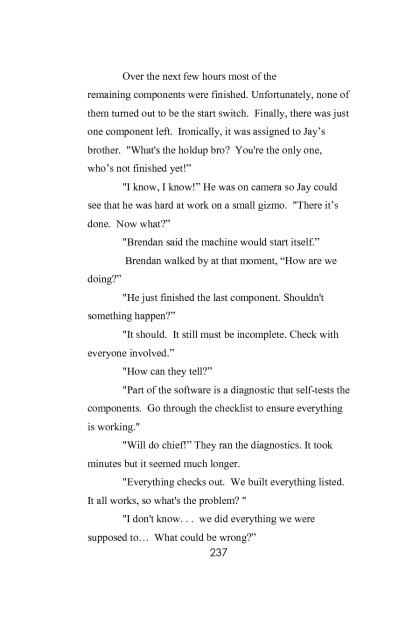 Over the next few hours most of the remaining components were finished. Unfortunately, none of them turned out to be the start switch. Finally, there was just one component left. Ironically, it was assigned to Jay's brother. "What's the holdup bro? You're the only one, who's not finished yet!"

"I know, I know!" He was on camera so Jay could see that he was hard at work on a small gizmo. "There it's done. Now what?"

"Brendan said the machine would start itself."

Brendan walked by at that moment, "How are we doing?"

"He just finished the last component. Shouldn't something happen?"

"It should. It still must be incomplete. Check with everyone involved."

"How can they tell?"

"Part of the software is a diagnostic that self-tests the components. Go through the checklist to ensure everything is working."

"Will do chief!" They ran the diagnostics. It took minutes but it seemed much longer.

"Everything checks out. We built everything listed. It all works, so what's the problem? "

"I don't know. . . we did everything we were supposed to… What could be wrong?"

237